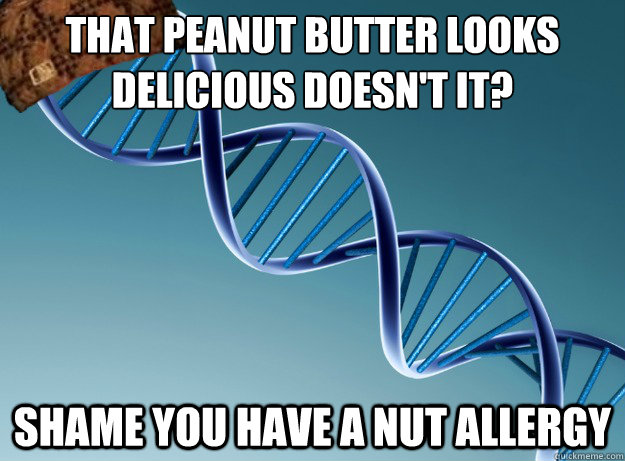 THAT PEANUT BUTTER LOOKS DELICIOUS DOESN'T IT?

SHAME YOU HAVE A NUT ALLERGY

quickmeme.com